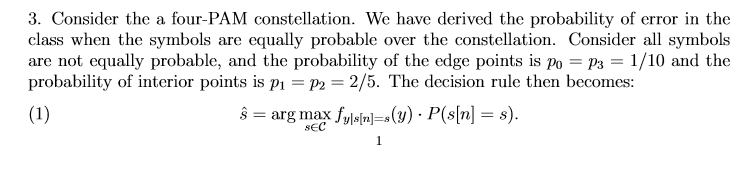 3. Consider the a four-PAM constellation. We have derived the probability of error in the class when the symbols are equally probable over the constellation. Consider all symbols are not equally probable, and the probability of the edge points is $p_0 = p_3 = 1/10$ and the probability of interior points is $p_1 = p_2 = 2/5$. The decision rule then becomes:

(1) $\hat{s} = \arg\max_{s \in \mathcal{C}} f_{y|s[n]=s}(y) \cdot P(s[n] = s).$

1